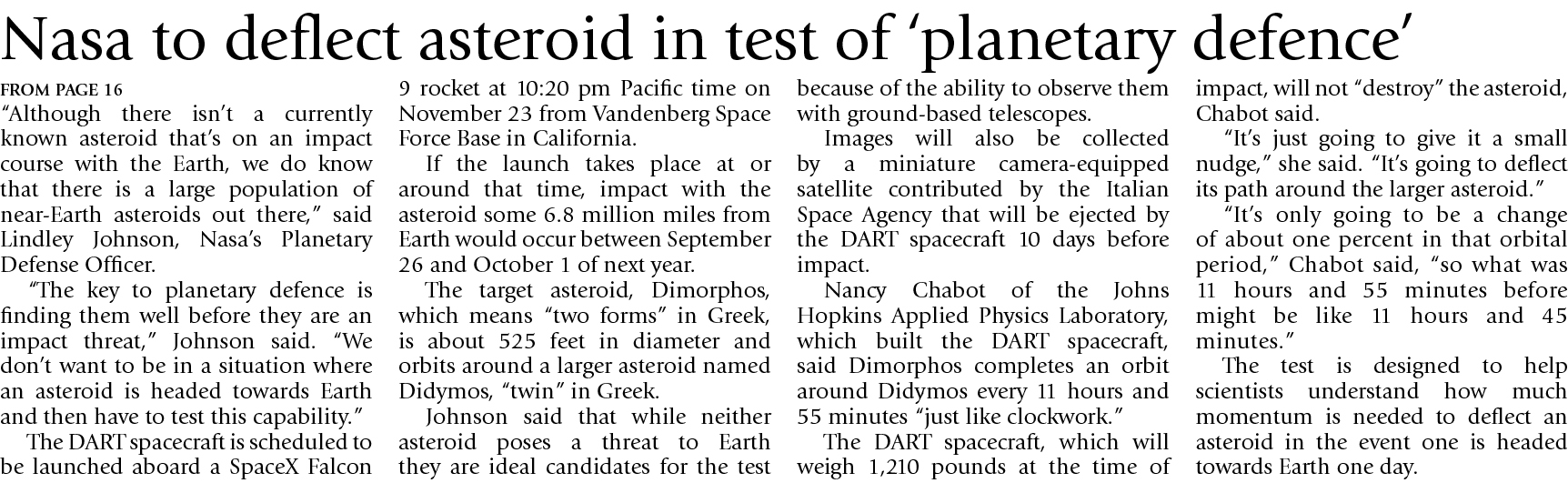 Nasa to deflect asteroid in test of 'planetary defence'

FROM PAGE 16

"Although there isn't a currently known asteroid that's on an impact course with the Earth, we do know that there is a large population of near-Earth asteroids out there," said Lindley Johnson, Nasa's Planetary Defense Officer.

"The key to planetary defence is finding them well before they are an impact threat," Johnson said. "We don't want to be in a situation where an asteroid is headed towards Earth and then have to test this capability."

The DART spacecraft is scheduled to be launched aboard a SpaceX Falcon 9 rocket at 10:20 pm Pacific time on November 23 from Vandenberg Space Force Base in California.

If the launch takes place at or around that time, impact with the asteroid some 6.8 million miles from Earth would occur between September 26 and October 1 of next year.

The target asteroid, Dimorphos, which means "two forms" in Greek, is about 525 feet in diameter and orbits around a larger asteroid named Didymos, "twin" in Greek.

Johnson said that while neither asteroid poses a threat to Earth they are ideal candidates for the test because of the ability to observe them with ground-based telescopes.

Images will also be collected by a miniature camera-equipped satellite contributed by the Italian Space Agency that will be ejected by the DART spacecraft 10 days before impact.

Nancy Chabot of the Johns Hopkins Applied Physics Laboratory, which built the DART spacecraft, said Dimorphos completes an orbit around Didymos every 11 hours and 55 minutes "just like clockwork."

The DART spacecraft, which will weigh 1,210 pounds at the time of impact, will not "destroy" the asteroid, Chabot said.

"It's just going to give it a small nudge," she said. "It's going to deflect its path around the larger asteroid."

"It's only going to be a change of about one percent in that orbital period," Chabot said, "so what was 11 hours and 55 minutes before might be like 11 hours and 45 minutes."

The test is designed to help scientists understand how much momentum is needed to deflect an asteroid in the event one is headed towards Earth one day.